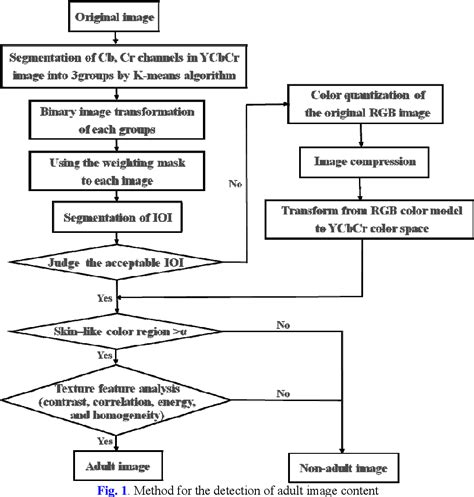 Original image

Segmentation of Cb, Cr channels in YCbCr image into 3groups by K-means algorithm

Binary image transformation of each groups

Using the weighting mask to each image

Segmentation of IOI

Judge the acceptable IOI

No

Color quantization of the original RGB image

Image compression

Transform from RGB color model to YCbCr color space

Yes

Skin–like color region >$\alpha$

No

Yes

Texture feature analysis (contrast, correlation, energy, and homogeneity)

No

Yes

Adult image

Non-adult image

Fig. 1. Method for the detection of adult image content